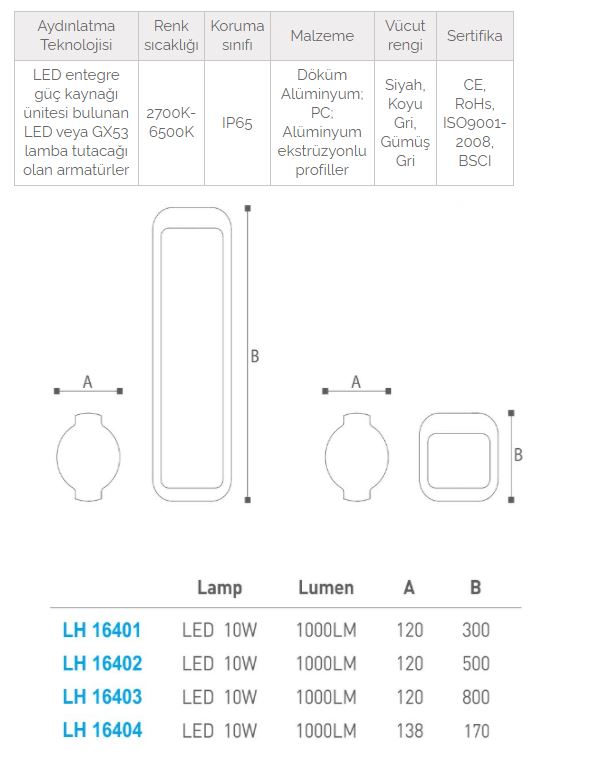 | Aydınlatma Teknolojisi | Renk sıcaklığı | Koruma sınıfı | Malzeme | Vücut rengi | Sertifika |
|---|---|---|---|---|---|
| LED entegre güç kaynağı ünitesi bulunan LED veya GX53 lamba tutacağı olan armatürler | 2700K-6500K | IP65 | Döküm Alüminyum; PC; Alüminyum ekstrüzyonlu profiller | Siyah, Koyu Gri, Gümüş Gri | CE, RoHs, ISO9001-2008, BSCI |

A

B

A

B

| | Lamp | Lumen | A | B |
|---|---|---|---|---|
| LH 16401 | LED 10W | 1000LM | 120 | 300 |
| LH 16402 | LED 10W | 1000LM | 120 | 500 |
| LH 16403 | LED 10W | 1000LM | 120 | 800 |
| LH 16404 | LED 10W | 1000LM | 138 | 170 |